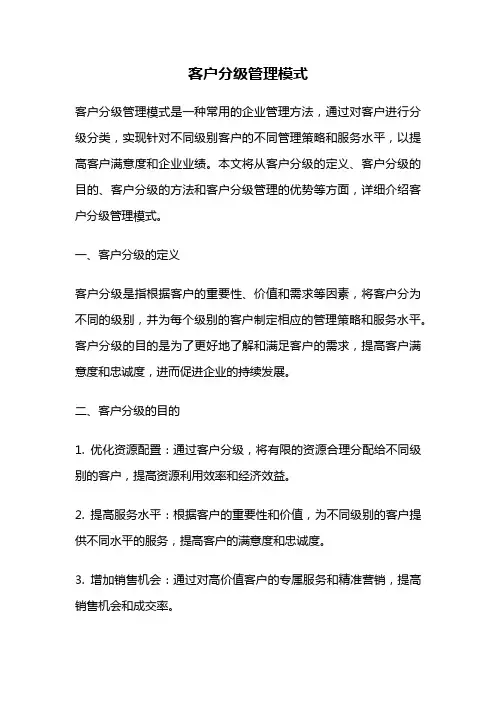 客户分级管理模式

客户分级管理模式是一种常用的企业管理方法，通过对客户进行分级分类，实现针对不同级别客户的不同管理策略和服务水平，以提高客户满意度和企业业绩。本文将从客户分级的定义、客户分级的目的、客户分级的方法和客户分级管理的优势等方面，详细介绍客户分级管理模式。

一、客户分级的定义

客户分级是指根据客户的重要性、价值和需求等因素，将客户分为不同的级别，并为每个级别的客户制定相应的管理策略和服务水平。客户分级的目的是为了更好地了解和满足客户的需求，提高客户满意度和忠诚度，进而促进企业的持续发展。

二、客户分级的目的

1. 优化资源配置：通过客户分级，将有限的资源合理分配给不同级别的客户，提高资源利用效率和经济效益。

2. 提高服务水平：根据客户的重要性和价值，为不同级别的客户提供不同水平的服务，提高客户的满意度和忠诚度。

3. 增加销售机会：通过对高价值客户的专属服务和精准营销，提高销售机会和成交率。